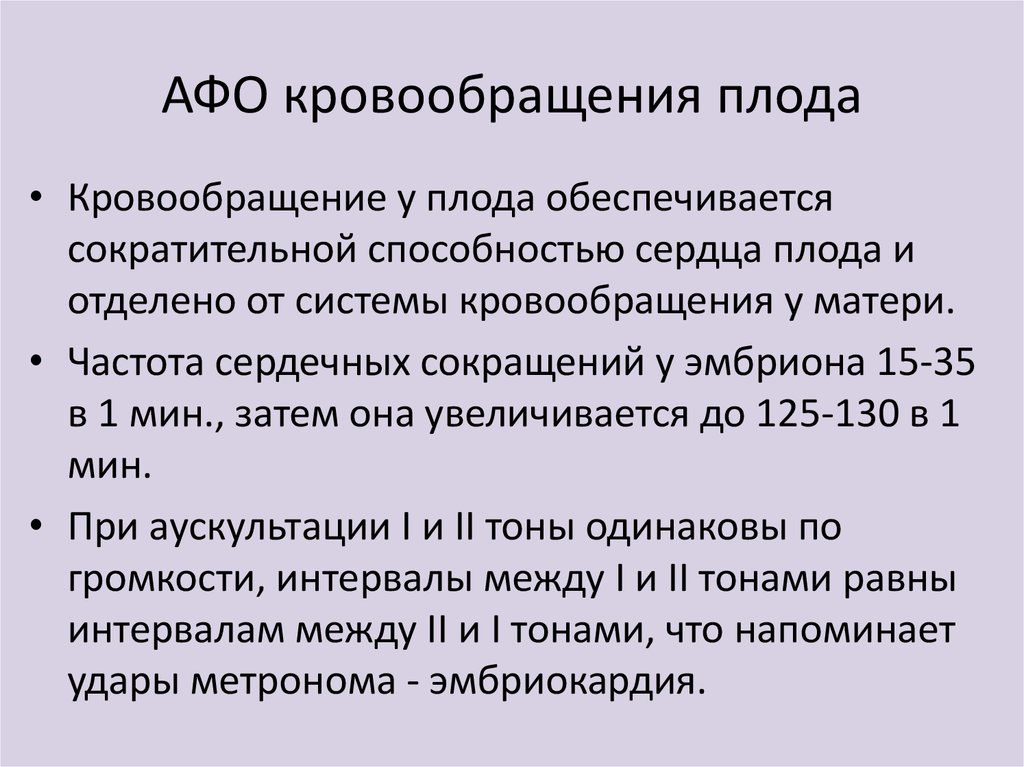 АФО кровообращения плода

• Кровообращение у плода обеспечивается сократительной способностью сердца плода и отделено от системы кровообращения у матери.

• Частота сердечных сокращений у эмбриона 15-35 в 1 мин., затем она увеличивается до 125-130 в 1 мин.

• При аускультации I и II тоны одинаковы по громкости, интервалы между I и II тонами равны интервалам между II и I тонами, что напоминает удары метронома - эмбриокардия.